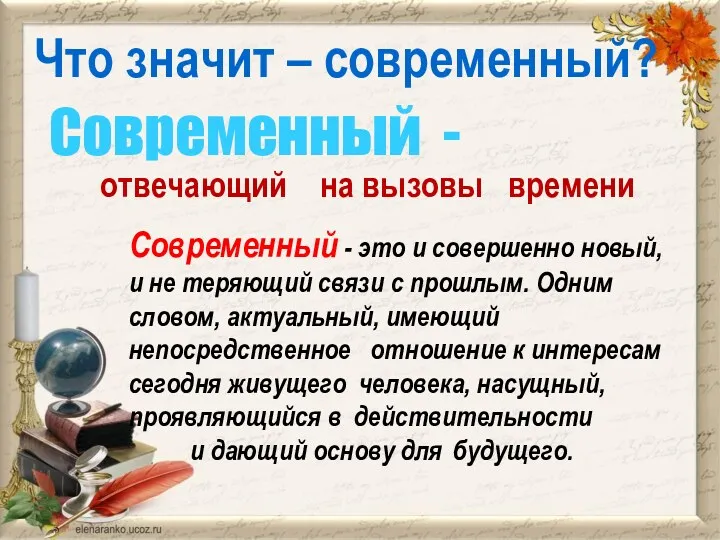 Что значит – современный?

Современный -

отвечающий на вызовы времени

Современный - это и совершенно новый, и не теряющий связи с прошлым. Одним словом, актуальный, имеющий непосредственное отношение к интересам сегодня живущего человека, насущный, проявляющийся в действительности и дающий основу для будущего.

elenaranko.ucoz.ru